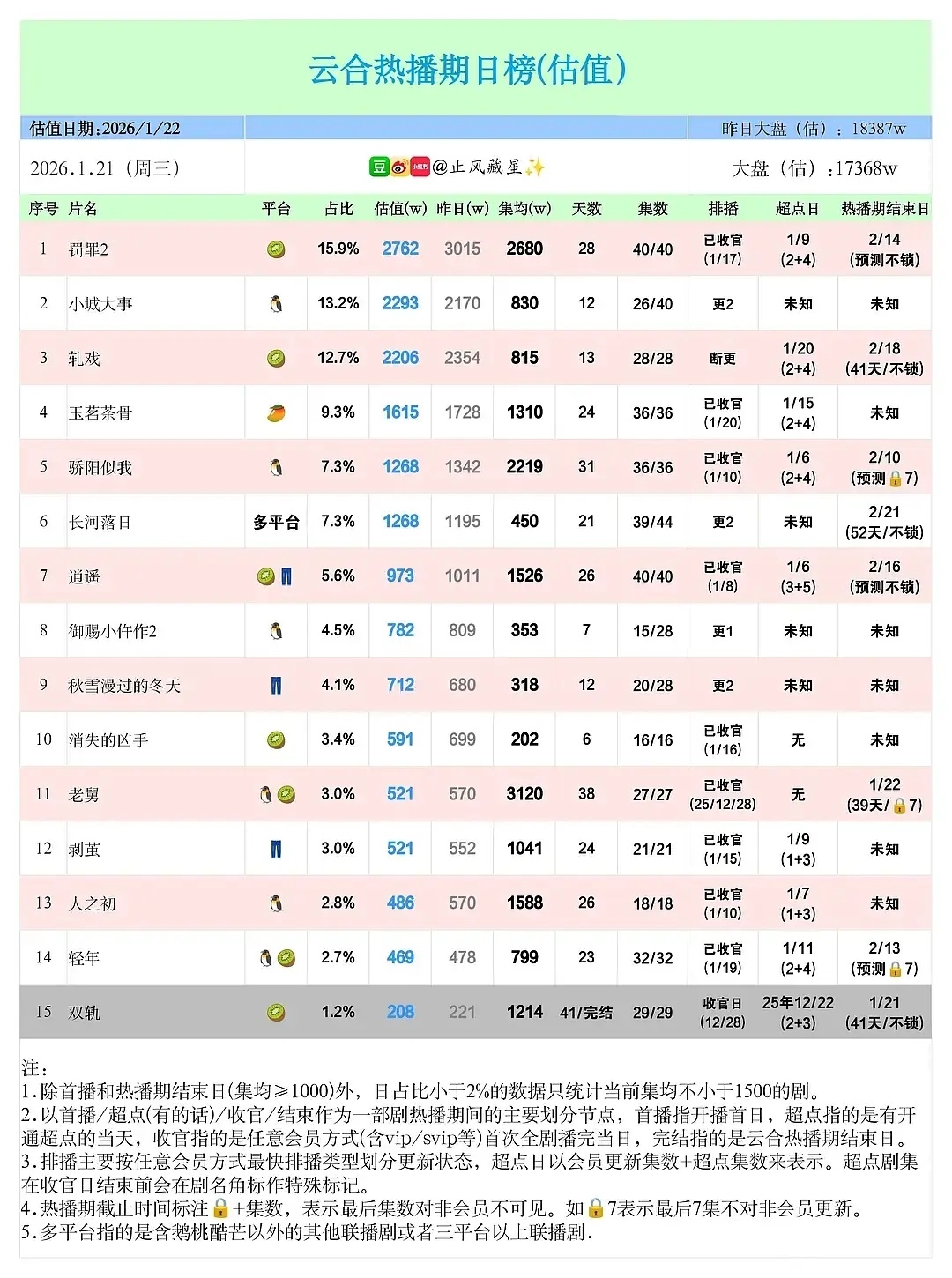 云合热播期日榜(估值)

估值日期:2026/1/22

昨日大盘（估）：18387w

2026.1.21（周三）

豆 小红书 @止风藏星✨

大盘（估）:17368w

| 序号 | 片名 | 平台 | 占比 | 估值(w) | 昨日(w) | 集均(w) | 天数 | 集数 | 排播 | 超点日 | 热播期结束日 |
|---|---|---|---|---|---|---|---|---|---|---|---|
| 1 | 罚罪2 | 🥝 | 15.9% | 2762 | 3015 | 2680 | 28 | 40/40 | 已收官 (1/17) | 1/9 (2+4) | 2/14 (预测不锁) |
| 2 | 小城大事 | 🐧 | 13.2% | 2293 | 2170 | 830 | 12 | 26/40 | 更2 | 未知 | 未知 |
| 3 | 轧戏 | 🥝 | 12.7% | 2206 | 2354 | 815 | 13 | 28/28 | 断更 | 1/20 (2+4) | 2/18 (41天/不锁) |
| 4 | 玉茗茶骨 | 🥭 | 9.3% | 1615 | 1728 | 1310 | 24 | 36/36 | 已收官 (1/20) | 1/15 (2+4) | 未知 |
| 5 | 骄阳似我 | 🐧 | 7.3% | 1268 | 1342 | 2219 | 31 | 36/36 | 已收官 (1/10) | 1/6 (2+4) | 2/10 (预测🔒7) |
| 6 | 长河落日 | 多平台 | 7.3% | 1268 | 1195 | 450 | 21 | 39/44 | 更2 | 未知 | 2/21 (52天/不锁) |
| 7 | 逍遥 | 🥝👖 | 5.6% | 973 | 1011 | 1526 | 26 | 40/40 | 已收官 (1/8) | 1/6 (3+5) | 2/16 (预测不锁) |
| 8 | 御赐小仵作2 | 🐧 | 4.5% | 782 | 809 | 353 | 7 | 15/28 | 更1 | 未知 | 未知 |
| 9 | 秋雪漫过的冬天 | 👖 | 4.1% | 712 | 680 | 318 | 12 | 20/28 | 更2 | 未知 | 未知 |
| 10 | 消失的凶手 | 🥝 | 3.4% | 591 | 699 | 202 | 6 | 16/16 | 已收官 (1/16) | 无 | 未知 |
| 11 | 老舅 | 🐧🥝 | 3.0% | 521 | 570 | 3120 | 38 | 27/27 | 已收官 (25/12/28) | 无 | 1/22 (39天/🔒7) |
| 12 | 剥茧 | 👖 | 3.0% | 521 | 552 | 1041 | 24 | 21/21 | 已收官 (1/15) | 1/9 (1+3) | 未知 |
| 13 | 人之初 | 🐧 | 2.8% | 486 | 570 | 1588 | 26 | 18/18 | 已收官 (1/10) | 1/7 (1+3) | 未知 |
| 14 | 轻年 | 🐧🥝 | 2.7% | 469 | 478 | 799 | 23 | 32/32 | 已收官 (1/19) | 1/11 (2+4) | 2/13 (预测🔒7) |
| 15 | 双轨 | 🥝 | 1.2% | 208 | 221 | 1214 | 41/完结 | 29/29 | 收官日 (12/28) | 25年12/22 (2+3) | 1/21 (41天/不锁) |

注：
1.除首播和热播期结束日(集均≥1000)外，日占比小于2%的数据只统计当前集均不小于1500的剧。
2.以首播/超点(有的话)/收官/结束作为一部剧热播期间的主要划分节点，首播指开播首日，超点指的是有开通超点的当天，收官指的是任意会员方式(含vip/svip等)首次全剧播完当日，完结指的是云合热播期结束日。
3.排播主要按任意会员方式最快排播类型划分更新状态，超点日以会员更新集数+超点集数来表示。超点剧集在收官日结束前会在剧名角标作特殊标记。
4.热播期截止时间标注🔒+集数，表示最后集数对非会员不可见。如🔒7表示最后7集不对非会员更新。
5.多平台指的是含鹅桃酷芒以外的其他联播剧或者三平台以上联播剧.